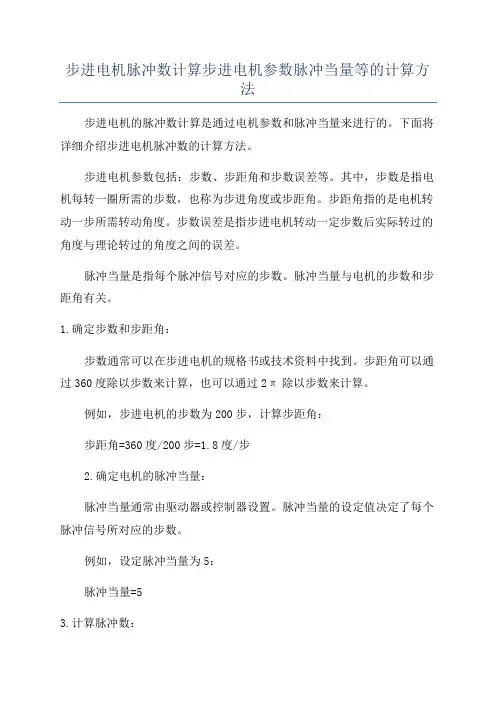 步进电机脉冲数计算步进电机参数脉冲当量等的计算方法

步进电机的脉冲数计算是通过电机参数和脉冲当量来进行的。下面将详细介绍步进电机脉冲数的计算方法。

步进电机参数包括：步数、步距角和步数误差等。其中，步数是指电机每转一圈所需的步数，也称为步进角度或步距角。步距角指的是电机转动一步所需转动角度。步数误差是指步进电机转动一定步数后实际转过的角度与理论转过的角度之间的误差。

脉冲当量是指每个脉冲信号对应的步数。脉冲当量与电机的步数和步距角有关。

1.确定步数和步距角：

步数通常可以在步进电机的规格书或技术资料中找到。步距角可以通过360度除以步数来计算，也可以通过2π除以步数来计算。

例如，步进电机的步数为200步，计算步距角：

步距角=360度/200步=1.8度/步

2.确定电机的脉冲当量：

脉冲当量通常由驱动器或控制器设置。脉冲当量的设定值决定了每个脉冲信号所对应的步数。

例如，设定脉冲当量为5：

脉冲当量=5

3.计算脉冲数：